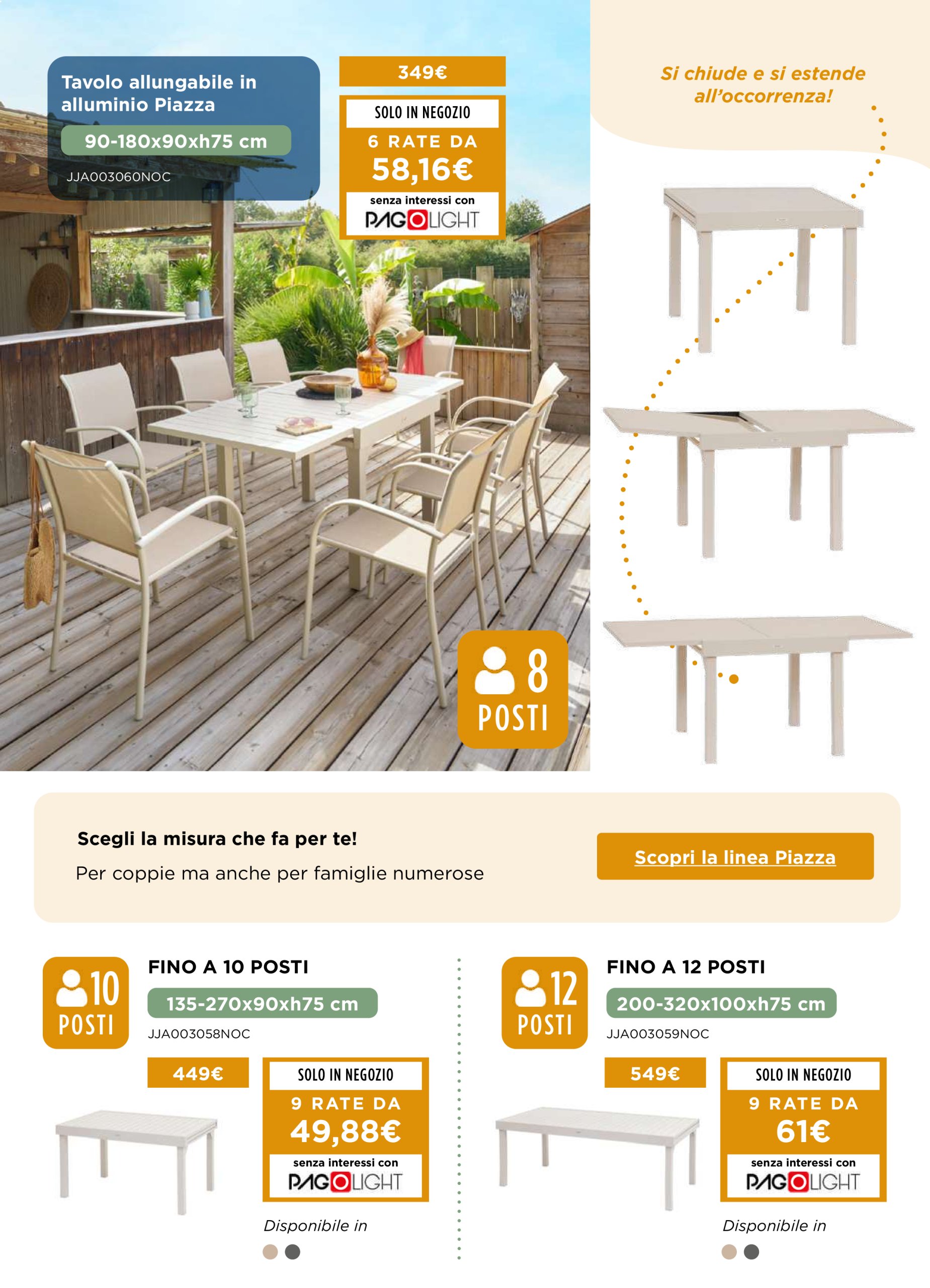 Tavolo allungabile in alluminio Piazza

90-180x90xh75 cm

JJA003060NOC

349€

SOLO IN NEGOZIO

6 RATE DA

58,16€

senza interessi con

PAGOLIGHT

Si chiude e si estende all'occorrenza!

8 POSTI

Scegli la misura che fa per te!

Per coppie ma anche per famiglie numerose

Scopri la linea Piazza

10 POSTI

FINO A 10 POSTI

135-270x90xh75 cm

JJA003058NOC

449€

SOLO IN NEGOZIO

9 RATE DA

49,88€

senza interessi con

PAGOLIGHT

Disponibile in

12 POSTI

FINO A 12 POSTI

200-320x100xh75 cm

JJA003059NOC

549€

SOLO IN NEGOZIO

9 RATE DA

61€

senza interessi con

PAGOLIGHT

Disponibile in